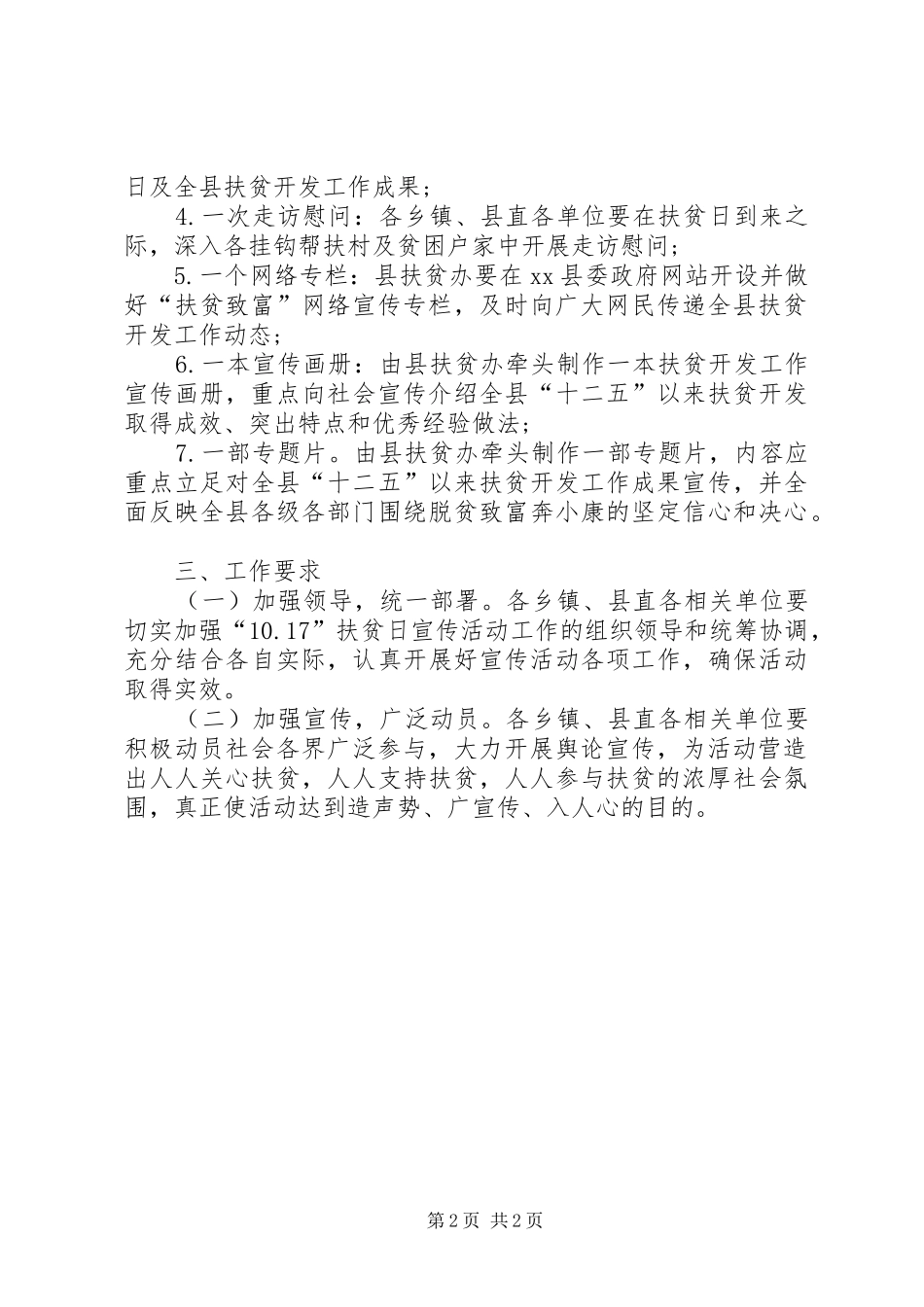 日及全县扶贫开发工作成果；

4.一次走访慰问：各乡镇、县直各单位要在扶贫日到来之际，深入各挂钩帮扶村及贫困户家中开展走访慰问；

5.一个网络专栏：县扶贫办要在xx县委政府网站开设并做好“扶贫致富”网络宣传专栏，及时向广大网民传递全县扶贫开发工作动态；

6.一本宣传画册：由县扶贫办牵头制作一本扶贫开发工作宣传画册，重点向社会宣传介绍全县“十二五”以来扶贫开发取得成效、突出特点和优秀经验做法；

7.一部专题片。由县扶贫办牵头制作一部专题片，内容应重点立足对全县“十二五”以来扶贫开发工作成果宣传，并全面反映全县各级各部门围绕脱贫致富奔小康的坚定信心和决心。

三、工作要求

（一）加强领导，统一部署。各乡镇、县直各相关单位要切实加强“10.17”扶贫日宣传活动工作的组织领导和统筹协调，充分结合各自实际，认真开展好宣传活动各项工作，确保活动取得实效。

（二）加强宣传，广泛动员。各乡镇、县直各相关单位要积极动员社会各界广泛参与，大力开展舆论宣传，为活动营造出人人关心扶贫，人人支持扶贫，人人参与扶贫的浓厚社会氛围，真正使活动达到造声势、广宣传、入人心的目的。

第2页 共2页